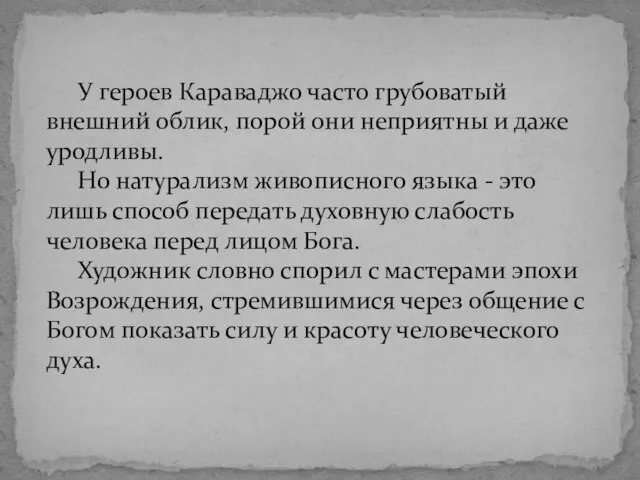 У героев Караваджо часто грубоватый внешний облик, порой они неприятны и даже уродливы.

Но натурализм живописного языка - это лишь способ передать духовную слабость человека перед лицом Бога.

Художник словно спорил с мастерами эпохи Возрождения, стремившимися через общение с Богом показать силу и красоту человеческого духа.